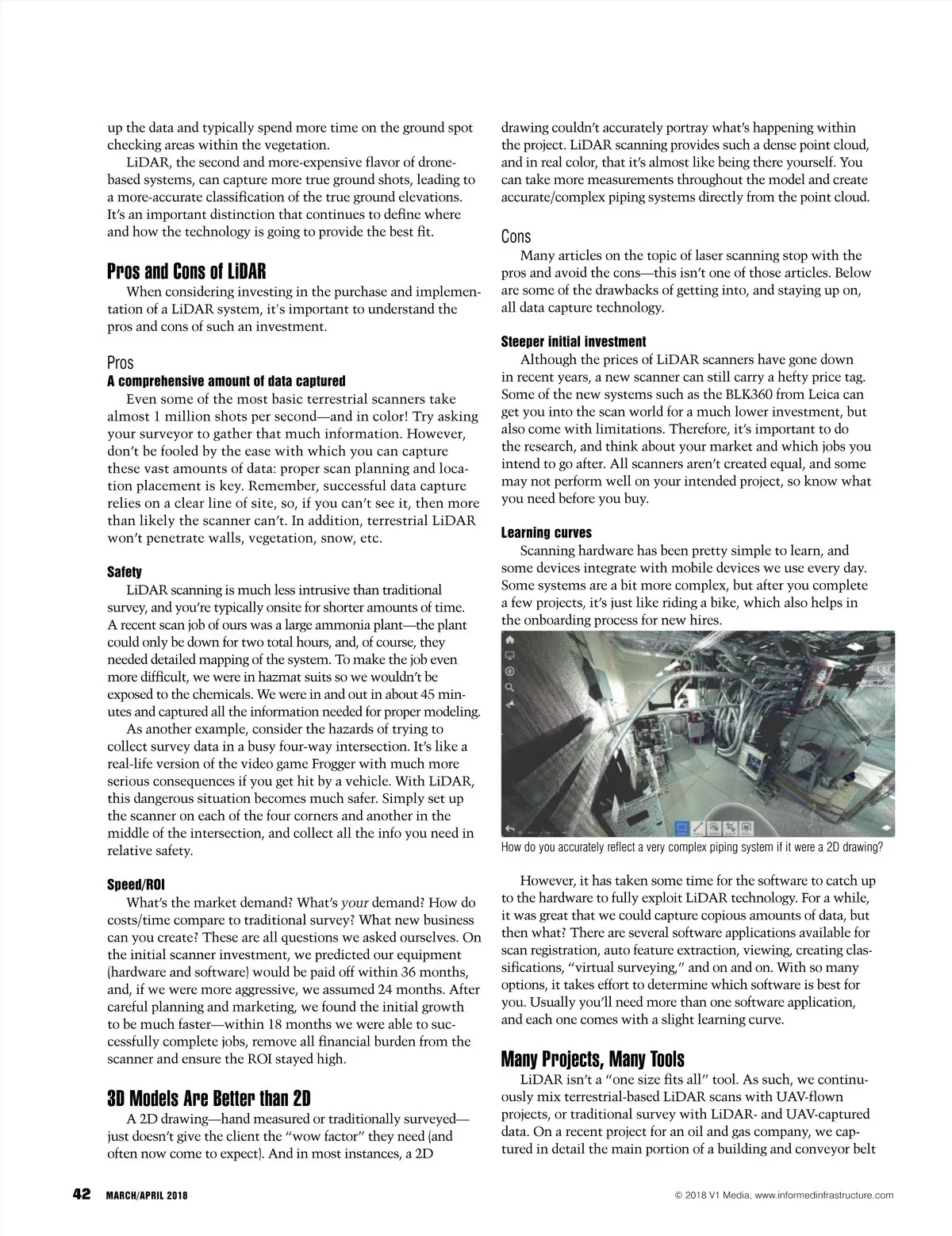 up the data and typically spend more time on the ground spot checking areas within the vegetation.

LiDAR, the second and more-expensive flavor of drone-based systems, can capture more true ground shots, leading to a more-accurate classification of the true ground elevations. It's an important distinction that continues to define where and how the technology is going to provide the best fit.

Pros and Cons of LiDAR

When considering investing in the purchase and implementation of a LiDAR system, it's important to understand the pros and cons of such an investment.

Pros

A comprehensive amount of data captured

Even some of the most basic terrestrial scanners take almost 1 million shots per second—and in color! Try asking your surveyor to gather that much information. However, don't be fooled by the ease with which you can capture these vast amounts of data: proper scan planning and location placement is key. Remember, successful data capture relies on a clear line of site, so, if you can't see it, then more than likely the scanner can't. In addition, terrestrial LiDAR won't penetrate walls, vegetation, snow, etc.

Safety

LiDAR scanning is much less intrusive than traditional survey, and you're typically onsite for shorter amounts of time. A recent scan job of ours was a large ammonia plant—the plant could only be down for two total hours, and, of course, they needed detailed mapping of the system. To make the job even more difficult, we were in hazmat suits so we wouldn't be exposed to the chemicals. We were in and out in about 45 minutes and captured all the information needed for proper modeling.

As another example, consider the hazards of trying to collect survey data in a busy four-way intersection. It's like a real-life version of the video game Frogger with much more serious consequences if you get hit by a vehicle. With LiDAR, this dangerous situation becomes much safer. Simply set up the scanner on each of the four corners and another in the middle of the intersection, and collect all the info you need in relative safety.

Speed/ROI

What's the market demand? What's your demand? How do costs/time compare to traditional survey? What new business can you create? These are all questions we asked ourselves. On the initial scanner investment, we predicted our equipment (hardware and software) would be paid off within 36 months, and, if we were more aggressive, we assumed 24 months. After careful planning and marketing, we found the initial growth to be much faster—within 18 months we were able to successfully complete jobs, remove all financial burden from the scanner and ensure the ROI stayed high.

3D Models Are Better than 2D

A 2D drawing—hand measured or traditionally surveyed—just doesn't give the client the "wow factor" they need (and often now come to expect). And in most instances, a 2D drawing couldn't accurately portray what's happening within the project. LiDAR scanning provides such a dense point cloud, and in real color, that it's almost like being there yourself. You can take more measurements throughout the model and create accurate/complex piping systems directly from the point cloud.

Cons

Many articles on the topic of laser scanning stop with the pros and avoid the cons—this isn't one of those articles. Below are some of the drawbacks of getting into, and staying up on, all data capture technology.

Steeper initial investment

Although the prices of LiDAR scanners have gone down in recent years, a new scanner can still carry a hefty price tag. Some of the new systems such as the BLK360 from Leica can get you into the scan world for a much lower investment, but also come with limitations. Therefore, it's important to do the research, and think about your market and which jobs you intend to go after. All scanners aren't created equal, and some may not perform well on your intended project, so know what you need before you buy.

Learning curves

Scanning hardware has been pretty simple to learn, and some devices integrate with mobile devices we use every day. Some systems are a bit more complex, but after you complete a few projects, it's just like riding a bike, which also helps in the onboarding process for new hires.

How do you accurately reflect a very complex piping system if it were a 2D drawing?

However, it has taken some time for the software to catch up to the hardware to fully exploit LiDAR technology. For a while, it was great that we could capture copious amounts of data, but then what? There are several software applications available for scan registration, auto feature extraction, viewing, creating classifications, "virtual surveying," and on and on. With so many options, it takes effort to determine which software is best for you. Usually you'll need more than one software application, and each one comes with a slight learning curve.

Many Projects, Many Tools

LiDAR isn't a "one size fits all" tool. As such, we continuously mix terrestrial-based LiDAR scans with UAV-flown projects, or traditional survey with LiDAR- and UAV-captured data. On a recent project for an oil and gas company, we captured in detail the main portion of a building and conveyor belt

42 MARCH/APRIL 2018

© 2018 V1 Media, www.informedinfrastructure.com